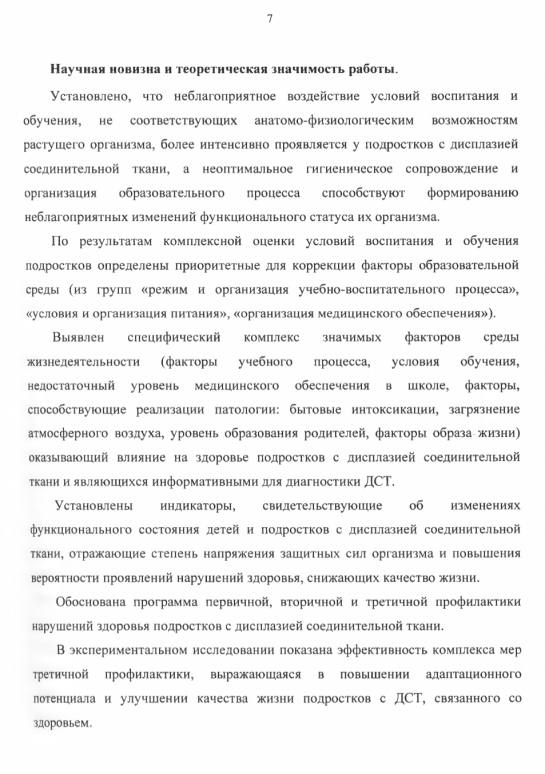 7

Научная новизна и теоретическая значимость работы.

Установлено, что неблагоприятное воздействие условий воспитания и обучения, не соответствующих анатомо-физиологическим возможностям растущего организма, более интенсивно проявляется у подростков с дисплазией соединительной ткани, а неоптимальное гигиеническое сопровождение и организация образовательного процесса способствуют формированию неблагоприятных изменений функционального статуса их организма.

По результатам комплексной оценки условий воспитания и обучения подростков определены приоритетные для коррекции факторы образовательной среды (из групп «режим и организация учебно-воспитательного процесса», «условия и организация питания», «организация медицинского обеспечения»).

Выявлен специфический комплекс значимых факторов среды жизнедеятельности (факторы учебного процесса, условия обучения, недостаточный уровень медицинского обеспечения в школе, факторы, способствующие реализации патологии: бытовые интоксикации, загрязнение атмосферного воздуха, уровень образования родителей, факторы образа жизни) оказывающий влияние на здоровье подростков с дисплазией соединительной ткани и являющихся информативными для диагностики ДСТ.

Установлены индикаторы, свидетельствующие об изменениях функционального состояния детей и подростков с дисплазией соединительной ткани, отражающие степень напряжения защитных сил организма и повышения вероятности проявлений нарушений здоровья, снижающих качество жизни.

Обоснована программа первичной, вторичной и третичной профилактики нарушений здоровья подростков с дисплазией соединительной ткани.

В экспериментальном исследовании показана эффективность комплекса мер третичной профилактики, выражающаяся в повышении адаптационного потенциала и улучшении качества жизни подростков с ДСТ, связанного со здоровьем.